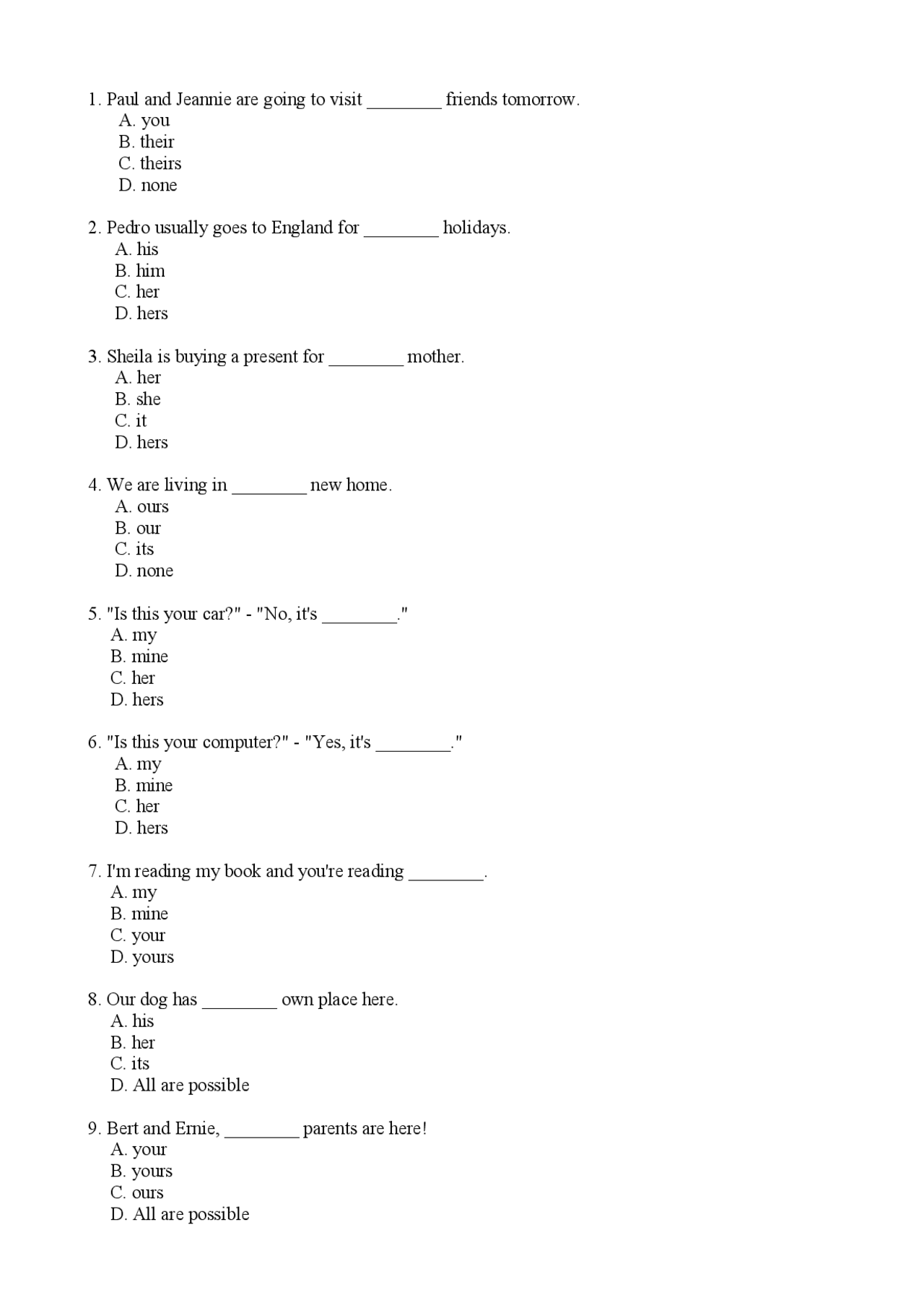 1. Paul and Jeannie are going to visit ________ friends tomorrow.
A. you
B. their
C. theirs
D. none

2. Pedro usually goes to England for ________ holidays.
A. his
B. him
C. her
D. hers

3. Sheila is buying a present for ________ mother.
A. her
B. she
C. it
D. hers

4. We are living in ________ new home.
A. ours
B. our
C. its
D. none

5. "Is this your car?" - "No, it's ________."
A. my
B. mine
C. her
D. hers

6. "Is this your computer?" - "Yes, it's ________."
A. my
B. mine
C. her
D. hers

7. I'm reading my book and you're reading ________.
A. my
B. mine
C. your
D. yours

8. Our dog has ________ own place here.
A. his
B. her
C. its
D. All are possible

9. Bert and Ernie, ________ parents are here!
A. your
B. yours
C. ours
D. All are possible